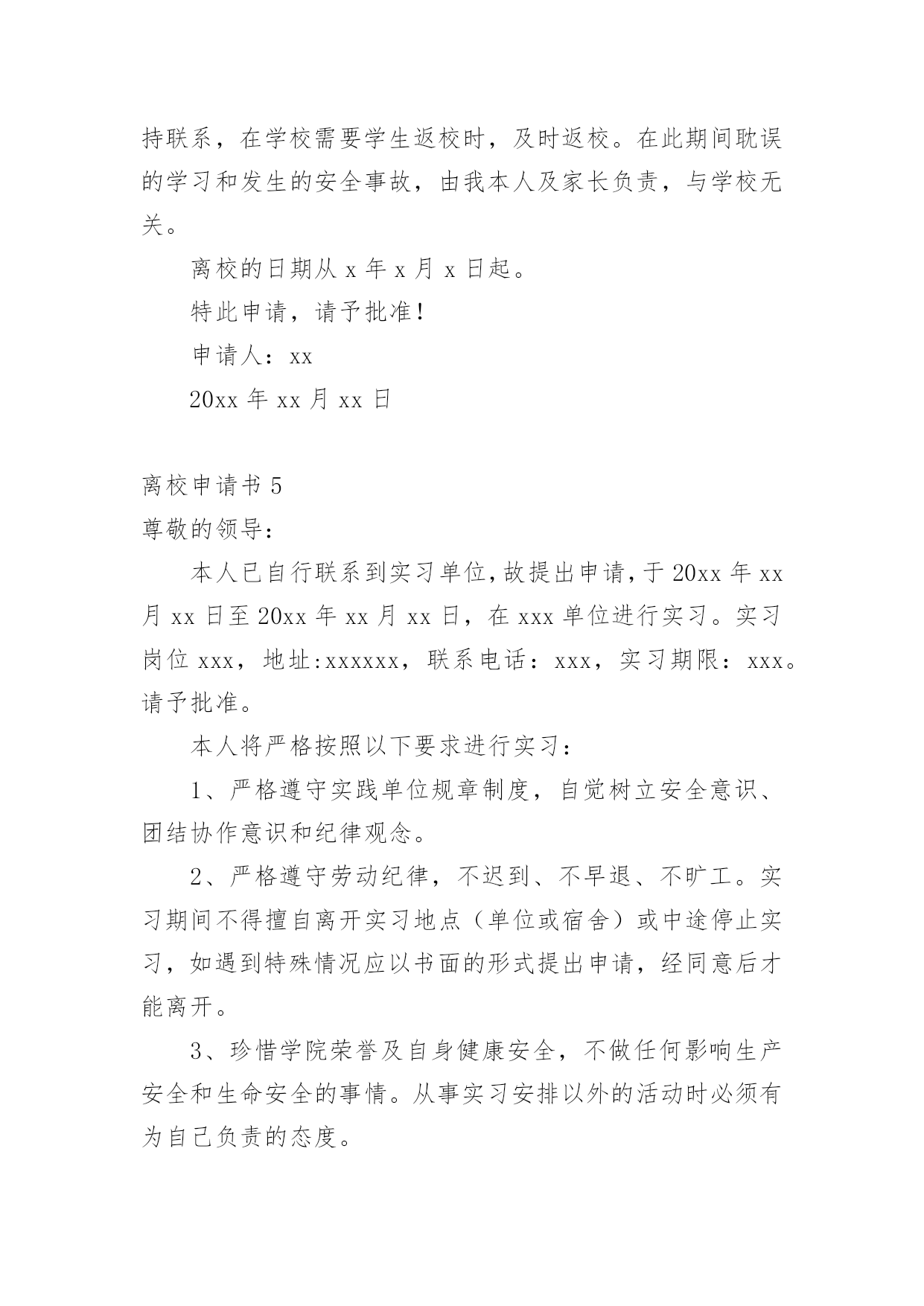 持联系，在学校需要学生返校时，及时返校。在此期间耽误的学习和发生的安全事故，由我本人及家长负责，与学校无关。

离校的日期从 x 年 x 月 x 日起。

特此申请，请予批准!

申请人：xx

20xx 年 xx 月 xx 日

离校申请书 5

尊敬的领导:

本人已自行联系到实习单位,故提出申请,于 20xx 年 xx 月 xx 日至 20xx 年 xx 月 xx 日，在 xxx 单位进行实习。实习岗位 xxx，地址:xxxxxx，联系电话：xxx，实习期限：xxx。请予批准。

本人将严格按照以下要求进行实习:

1、严格遵守实践单位规章制度，自觉树立安全意识、团结协作意识和纪律观念。

2、严格遵守劳动纪律，不迟到、不早退、不旷工。实习期间不得擅自离开实习地点（单位或宿舍）或中途停止实习，如遇到特殊情况应以书面的形式提出申请，经同意后才能离开。

3、珍惜学院荣誉及自身健康安全，不做任何影响生产安全和生命安全的事情。从事实习安排以外的活动时必须有为自己负责的态度。